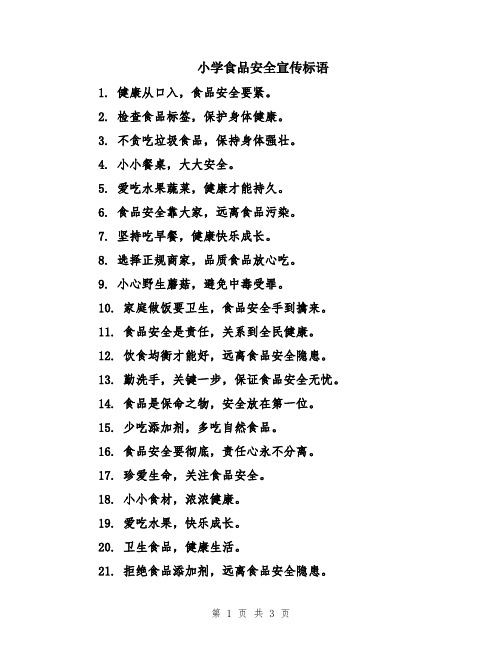 小学食品安全宣传标语

1. 健康从口入，食品安全要紧。

2. 检查食品标签，保护身体健康。

3. 不贪吃垃圾食品，保持身体强壮。

4. 小小餐桌，大大安全。

5. 爱吃水果蔬菜，健康才能持久。

6. 食品安全靠大家，远离食品污染。

7. 坚持吃早餐，健康快乐成长。

8. 选择正规商家，品质食品放心吃。

9. 小心野生蘑菇，避免中毒受罪。

10. 家庭做饭要卫生，食品安全手到擒来。

11. 食品安全是责任，关系到全民健康。

12. 饮食均衡才能好，远离食品安全隐患。

13. 勤洗手，关键一步，保证食品安全无忧。

14. 食品是保命之物，安全放在第一位。

15. 少吃添加剂，多吃自然食品。

16. 食品安全要彻底，责任心永不分离。

17. 珍爱生命，关注食品安全。

18. 小小食材，浓浓健康。

19. 爱吃水果，快乐成长。

20. 卫生食品，健康生活。

21. 拒绝食品添加剂，远离食品安全隐患。

第 1 页 共 3 页